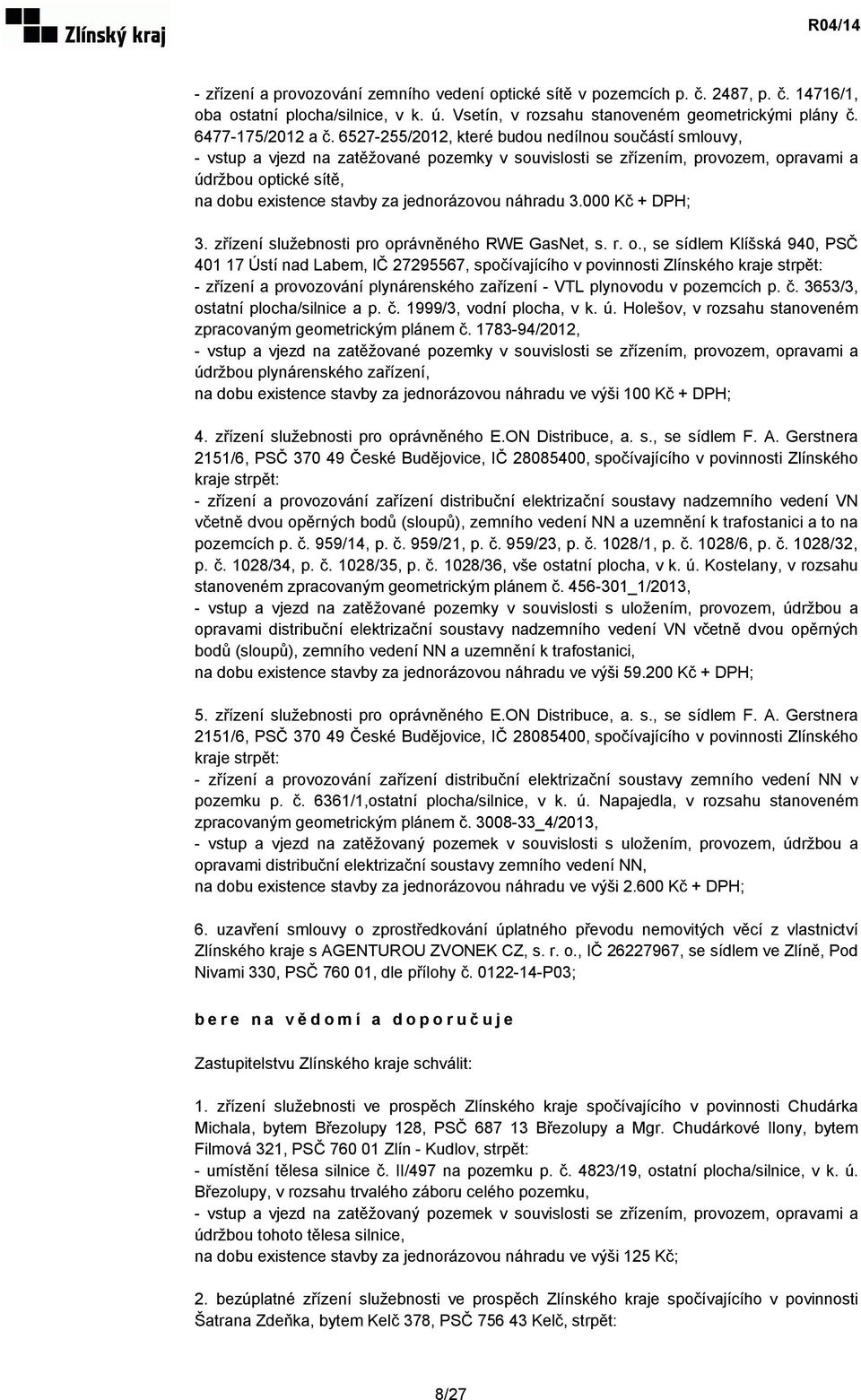 Zlínský kraj

R04/14

- zřízení a provozování zemního vedení optické sítě v pozemcích p. č. 2487, p. č. 14716/1, oba ostatní plocha/silnice, v k. ú. Vsetín, v rozsahu stanoveném geometrickými plány č. 6477-175/2012 a č. 6527-255/2012, které budou nedílnou součástí smlouvy,
- vstup a vjezd na zatěžované pozemky v souvislosti se zřízením, provozem, opravami a údržbou optické sítě,
na dobu existence stavby za jednorázovou náhradu 3.000 Kč + DPH;

3. zřízení služebnosti pro oprávněného RWE GasNet, s. r. o., se sídlem Klíšská 940, PSČ 401 17 Ústí nad Labem, IČ 27295567, spočívajícího v povinnosti Zlínského kraje strpět:
- zřízení a provozování plynárenského zařízení - VTL plynovodu v pozemcích p. č. 3653/3, ostatní plocha/silnice a p. č. 1999/3, vodní plocha, v k. ú. Holešov, v rozsahu stanoveném zpracovaným geometrickým plánem č. 1783-94/2012,
- vstup a vjezd na zatěžované pozemky v souvislosti se zřízením, provozem, opravami a údržbou plynárenského zařízení,
na dobu existence stavby za jednorázovou náhradu ve výši 100 Kč + DPH;

4. zřízení služebnosti pro oprávněného E.ON Distribuce, a. s., se sídlem F. A. Gerstnera 2151/6, PSČ 370 49 České Budějovice, IČ 28085400, spočívajícího v povinnosti Zlínského kraje strpět:
- zřízení a provozování zařízení distribuční elektrizační soustavy nadzemního vedení VN včetně dvou opěrných bodů (sloupů), zemního vedení NN a uzemnění k trafostanici a to na pozemcích p. č. 959/14, p. č. 959/21, p. č. 959/23, p. č. 1028/1, p. č. 1028/6, p. č. 1028/32, p. č. 1028/34, p. č. 1028/35, p. č. 1028/36, vše ostatní plocha, v k. ú. Kostelany, v rozsahu stanoveném zpracovaným geometrickým plánem č. 456-301_1/2013,
- vstup a vjezd na zatěžované pozemky v souvislosti s uložením, provozem, údržbou a opravami distribuční elektrizační soustavy nadzemního vedení VN včetně dvou opěrných bodů (sloupů), zemního vedení NN a uzemnění k trafostanici,
na dobu existence stavby za jednorázovou náhradu ve výši 59.200 Kč + DPH;

5. zřízení služebnosti pro oprávněného E.ON Distribuce, a. s., se sídlem F. A. Gerstnera 2151/6, PSČ 370 49 České Budějovice, IČ 28085400, spočívajícího v povinnosti Zlínského kraje strpět:
- zřízení a provozování zařízení distribuční elektrizační soustavy zemního vedení NN v pozemku p. č. 6361/1,ostatní plocha/silnice, v k. ú. Napajedla, v rozsahu stanoveném zpracovaným geometrickým plánem č. 3008-33_4/2013,
- vstup a vjezd na zatěžovaný pozemek v souvislosti s uložením, provozem, údržbou a opravami distribuční elektrizační soustavy zemního vedení NN,
na dobu existence stavby za jednorázovou náhradu ve výši 2.600 Kč + DPH;

6. uzavření smlouvy o zprostředkování úplatného převodu nemovitých věcí z vlastnictví Zlínského kraje s AGENTUROU ZVONEK CZ, s. r. o., IČ 26227967, se sídlem ve Zlíně, Pod Nivami 330, PSČ 760 01, dle přílohy č. 0122-14-P03;

b e r e n a v ě d o m í a d o p o r u č u j e

Zastupitelstvu Zlínského kraje schválit:

1. zřízení služebnosti ve prospěch Zlínského kraje spočívajícího v povinnosti Chudárka Michala, bytem Březolupy 128, PSČ 687 13 Březolupy a Mgr. Chudárkové Ilony, bytem Filmová 321, PSČ 760 01 Zlín - Kudlov, strpět:
- umístění tělesa silnice č. II/497 na pozemku p. č. 4823/19, ostatní plocha/silnice, v k. ú. Březolupy, v rozsahu trvalého záboru celého pozemku,
- vstup a vjezd na zatěžovaný pozemek v souvislosti se zřízením, provozem, opravami a údržbou tohoto tělesa silnice,
na dobu existence stavby za jednorázovou náhradu ve výši 125 Kč;

2. bezúplatné zřízení služebnosti ve prospěch Zlínského kraje spočívajícího v povinnosti Šatrana Zdeňka, bytem Kelč 378, PSČ 756 43 Kelč, strpět:

8/27